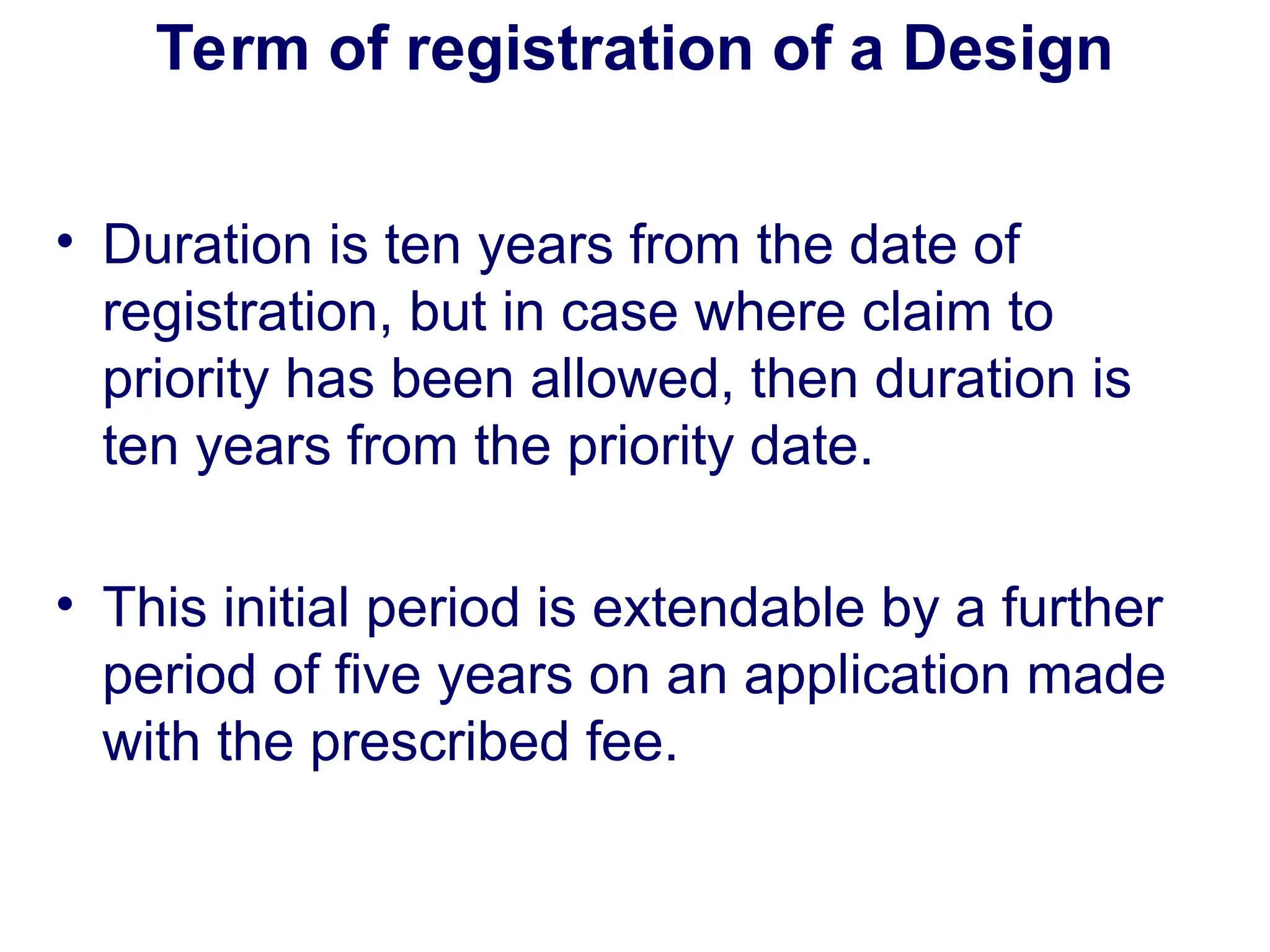 Term of registration of a Design

• Duration is ten years from the date of registration, but in case where claim to priority has been allowed, then duration is ten years from the priority date.

• This initial period is extendable by a further period of five years on an application made with the prescribed fee.